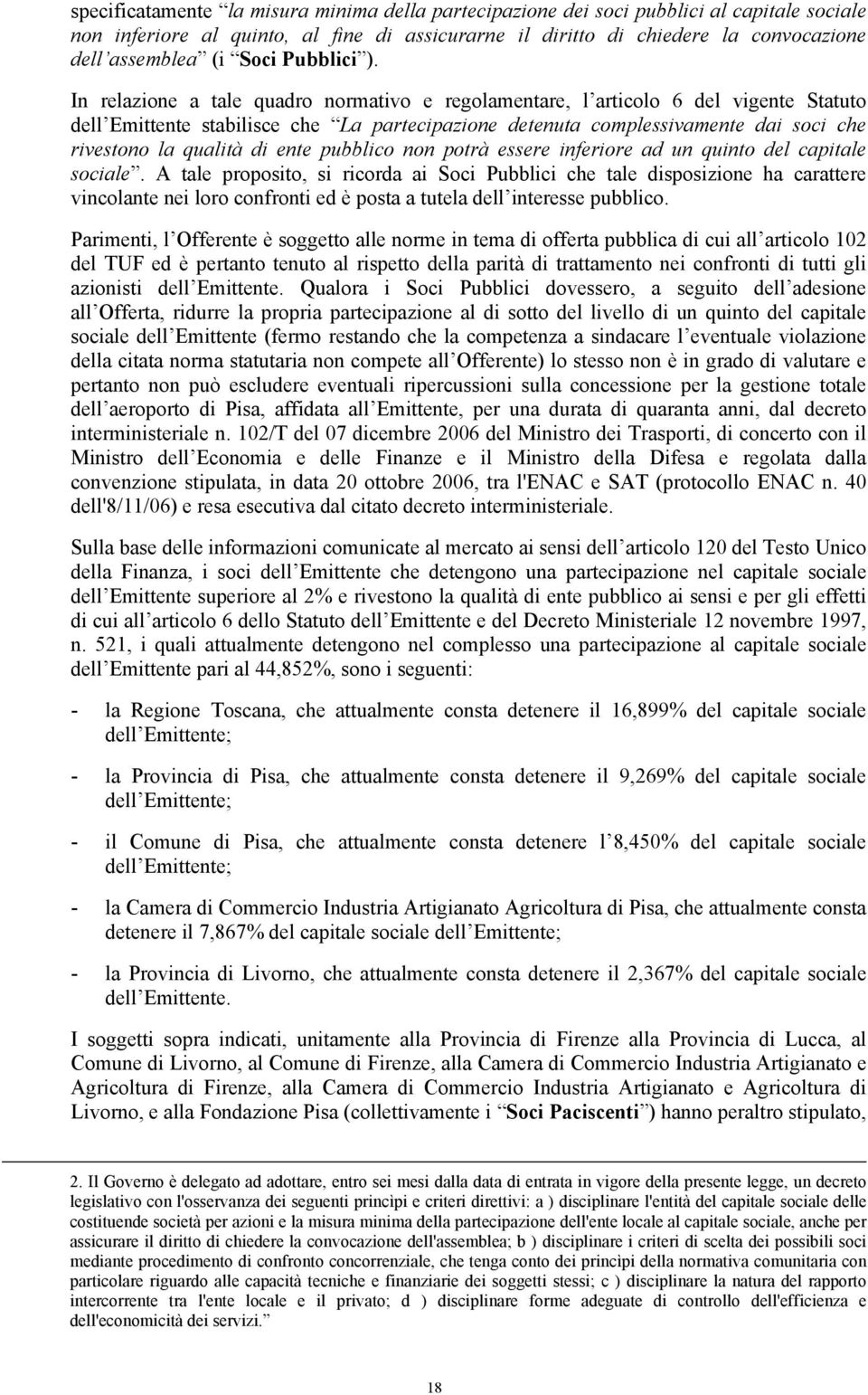 specificatamente “la misura minima della partecipazione dei soci pubblici al capitale sociale non inferiore al quinto, al fine di assicurarne il diritto di chiedere la convocazione dell’assemblea” (i “Soci Pubblici”).

In relazione a tale quadro normativo e regolamentare, l’articolo 6 del vigente Statuto dell’Emittente stabilisce che “La partecipazione detenuta complessivamente dai soci che rivestono la qualità di ente pubblico non potrà essere inferiore ad un quinto del capitale sociale”. A tale proposito, si ricorda ai Soci Pubblici che tale disposizione ha carattere vincolante nei loro confronti ed è posta a tutela dell’interesse pubblico.

Parimenti, l’Offerente è soggetto alle norme in tema di offerta pubblica di cui all’articolo 102 del TUF ed è pertanto tenuto al rispetto della parità di trattamento nei confronti di tutti gli azionisti dell’Emittente. Qualora i Soci Pubblici dovessero, a seguito dell’adesione all’Offerta, ridurre la propria partecipazione al di sotto del livello di un quinto del capitale sociale dell’Emittente (fermo restando che la competenza a sindacare l’eventuale violazione della citata norma statutaria non compete all’Offerente) lo stesso non è in grado di valutare e pertanto non può escludere eventuali ripercussioni sulla concessione per la gestione totale dell’aeroporto di Pisa, affidata all’Emittente, per una durata di quaranta anni, dal decreto interministeriale n. 102/T del 07 dicembre 2006 del Ministro dei Trasporti, di concerto con il Ministro dell’Economia e delle Finanze e il Ministro della Difesa e regolata dalla convenzione stipulata, in data 20 ottobre 2006, tra l'ENAC e SAT (protocollo ENAC n. 40 dell'8/11/06) e resa esecutiva dal citato decreto interministeriale.

Sulla base delle informazioni comunicate al mercato ai sensi dell’articolo 120 del Testo Unico della Finanza, i soci dell’Emittente che detengono una partecipazione nel capitale sociale dell’Emittente superiore al 2% e rivestono la qualità di ente pubblico ai sensi e per gli effetti di cui all’articolo 6 dello Statuto dell’Emittente e del Decreto Ministeriale 12 novembre 1997, n. 521, i quali attualmente detengono nel complesso una partecipazione al capitale sociale dell’Emittente pari al 44,852%, sono i seguenti:

- la Regione Toscana, che attualmente consta detenere il 16,899% del capitale sociale dell’Emittente;

- la Provincia di Pisa, che attualmente consta detenere il 9,269% del capitale sociale dell’Emittente;

- il Comune di Pisa, che attualmente consta detenere l’8,450% del capitale sociale dell’Emittente;

- la Camera di Commercio Industria Artigianato Agricoltura di Pisa, che attualmente consta detenere il 7,867% del capitale sociale dell’Emittente;

- la Provincia di Livorno, che attualmente consta detenere il 2,367% del capitale sociale dell’Emittente.

I soggetti sopra indicati, unitamente alla Provincia di Firenze alla Provincia di Lucca, al Comune di Livorno, al Comune di Firenze, alla Camera di Commercio Industria Artigianato e Agricoltura di Firenze, alla Camera di Commercio Industria Artigianato e Agricoltura di Livorno, e alla Fondazione Pisa (collettivamente i “Soci Paciscenti”) hanno peraltro stipulato,

2. Il Governo è delegato ad adottare, entro sei mesi dalla data di entrata in vigore della presente legge, un decreto legislativo con l'osservanza dei seguenti princìpi e criteri direttivi: a ) disciplinare l'entità del capitale sociale delle costituende società per azioni e la misura minima della partecipazione dell'ente locale al capitale sociale, anche per assicurare il diritto di chiedere la convocazione dell'assemblea; b ) disciplinare i criteri di scelta dei possibili soci mediante procedimento di confronto concorrenziale, che tenga conto dei princìpi della normativa comunitaria con particolare riguardo alle capacità tecniche e finanziarie dei soggetti stessi; c ) disciplinare la natura del rapporto intercorrente tra l'ente locale e il privato; d ) disciplinare forme adeguate di controllo dell'efficienza e dell'economicità dei servizi.”

18